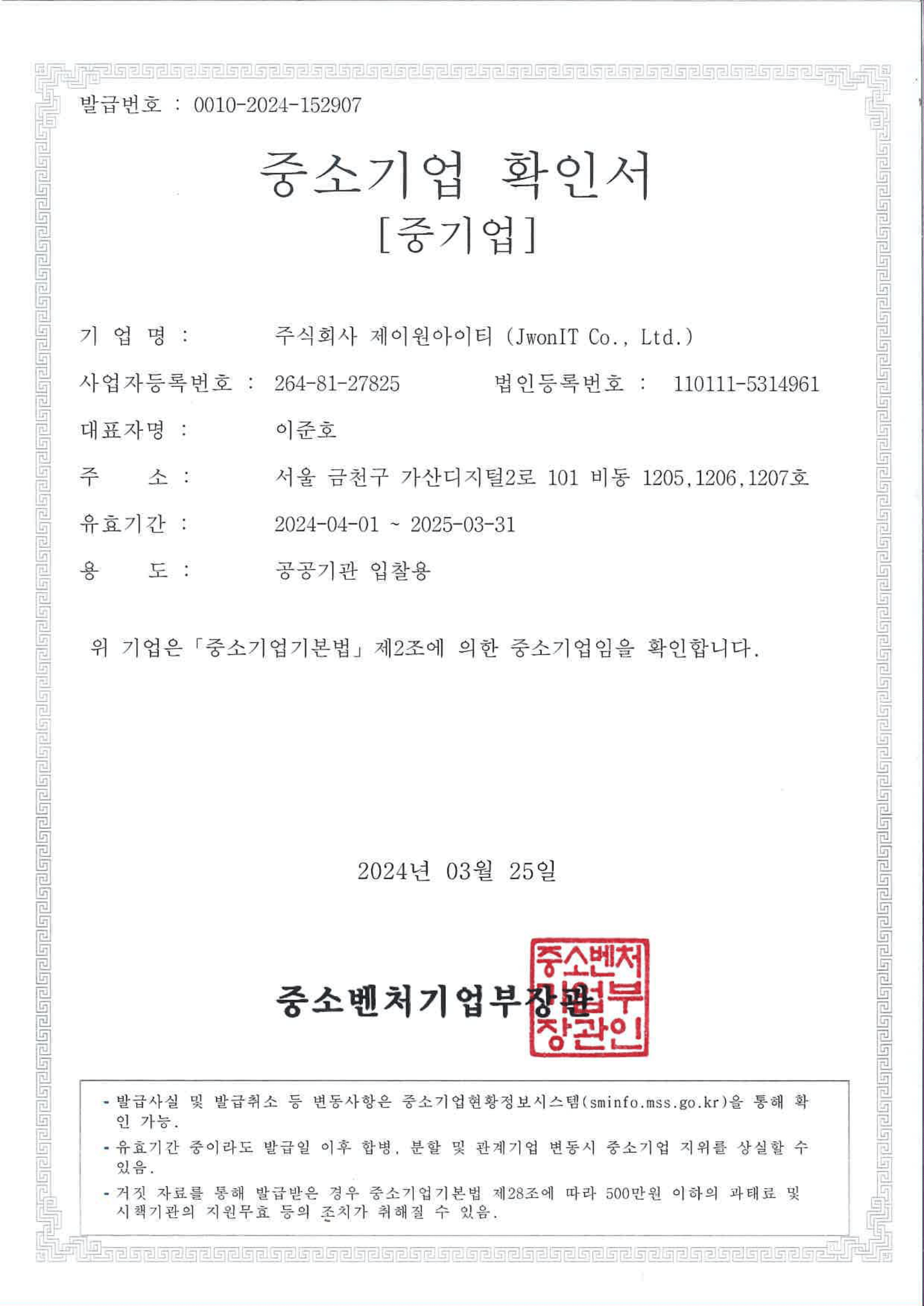 발급번호 : 0010-2024-152907

중소기업 확인서
[중기업]

기 업 명 : 주식회사 제이원아이티 (JwonIT Co., Ltd.)

사업자등록번호 : 264-81-27825 법인등록번호 : 110111-5314961

대표자명 : 이준호

주 소 : 서울 금천구 가산디지털2로 101 비동 1205,1206,1207호

유효기간 : 2024-04-01 ~ 2025-03-31

용 도 : 공공기관 입찰용

위 기업은「중소기업기본법」제2조에 의한 중소기업임을 확인합니다.

2024년 03월 25일

중소벤처기업부장관

중소벤처기업부장관인

- 발급사실 및 발급취소 등 변동사항은 중소기업현황정보시스템(sminfo.mss.go.kr)을 통해 확인 가능.
- 유효기간 중이라도 발급일 이후 합병, 분할 및 관계기업 변동시 중소기업 지위를 상실할 수 있음.
- 거짓 자료를 통해 발급받은 경우 중소기업기본법 제28조에 따라 500만원 이하의 과태료 및 시책기관의 지원무효 등의 조치가 취해질 수 있음.